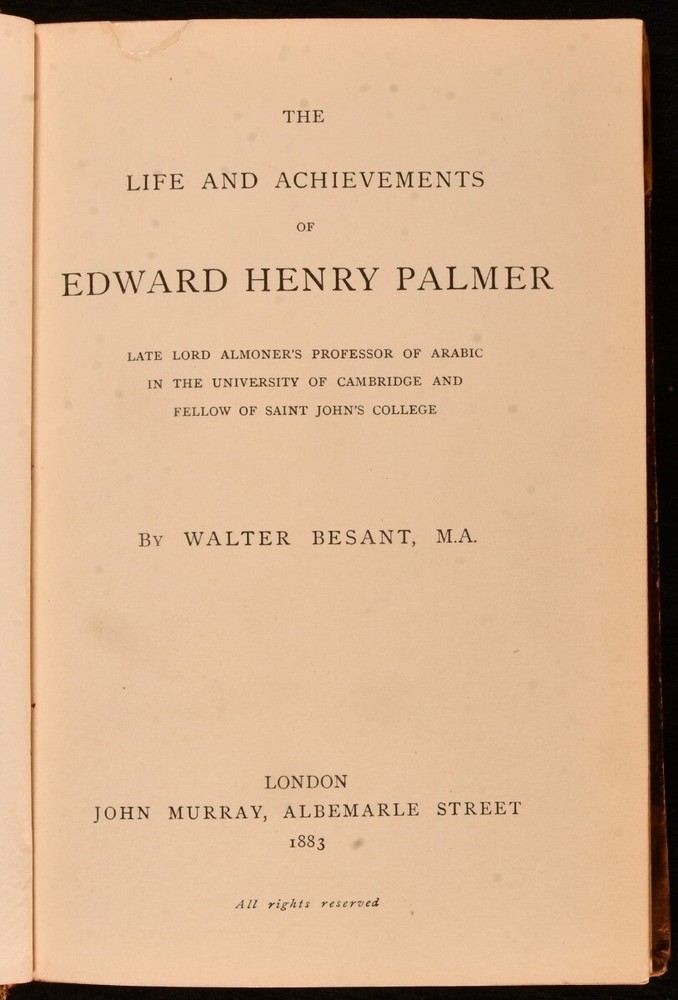 THE

LIFE AND ACHIEVEMENTS

OF

EDWARD HENRY PALMER

LATE LORD ALMONER'S PROFESSOR OF ARABIC IN THE UNIVERSITY OF CAMBRIDGE AND FELLOW OF SAINT JOHN'S COLLEGE

BY WALTER BESANT, M.A.

LONDON
JOHN MURRAY, ALBEMARLE STREET
1883

All rights reserved